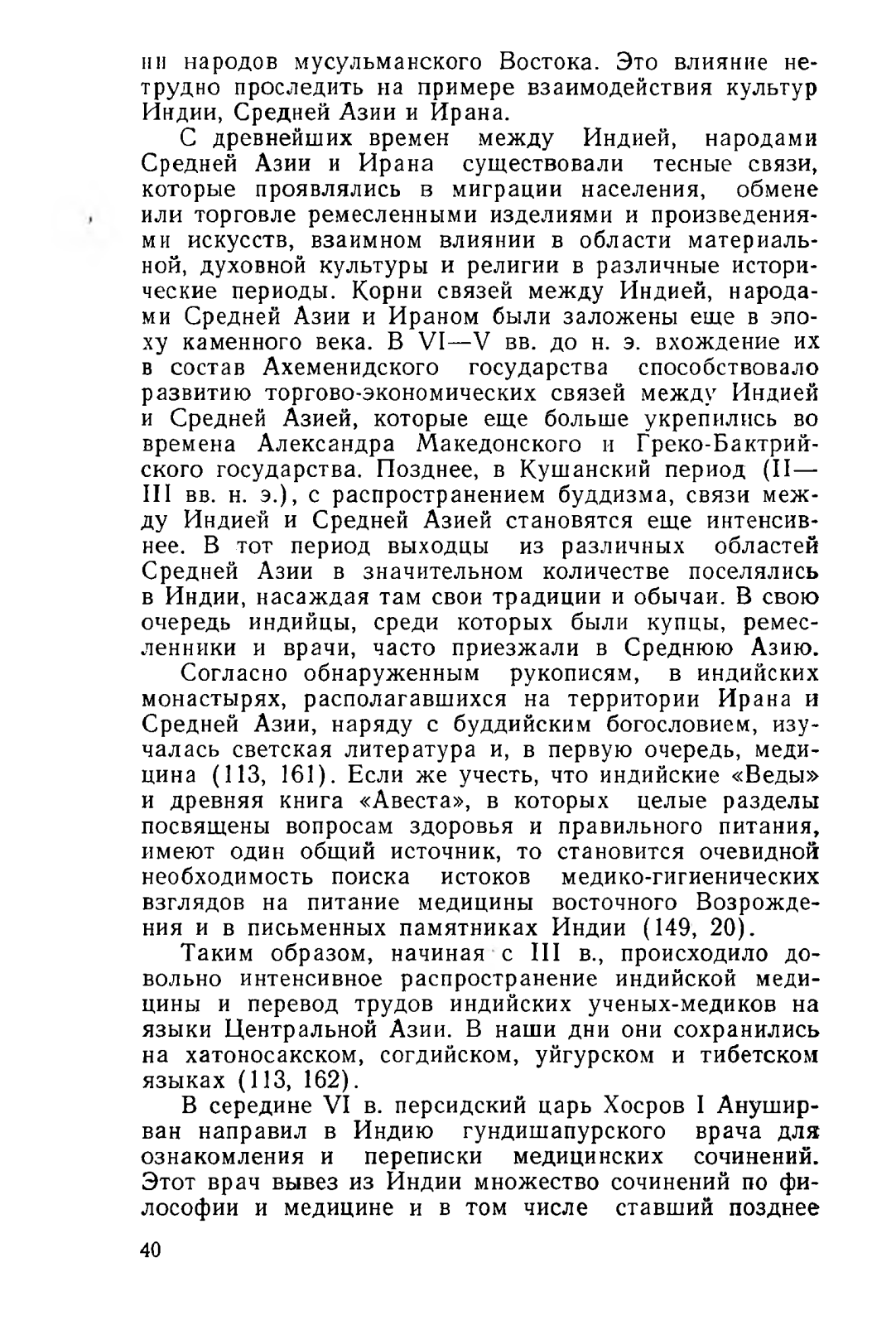 ни народов мусульманского Востока. Это влияние нетрудно проследить на примере взаимодействия культур Индии, Средней Азии и Ирана.

С древнейших времен между Индией, народами Средней Азии и Ирана существовали тесные связи, которые проявлялись в миграции населения, обмене или торговле ремесленными изделиями и произведениями искусств, взаимном влиянии в области материальной, духовной культуры и религии в различные исторические периоды. Корни связей между Индией, народами Средней Азии и Ираном были заложены еще в эпоху каменного века. В VI—V вв. до н. э. вхождение их в состав Ахеменидского государства способствовало развитию торгово-экономических связей между Индией и Средней Азией, которые еще больше укрепились во времена Александра Македонского и Греко-Бактрийского государства. Позднее, в Кушанский период (II—III вв. н. э.), с распространением буддизма, связи между Индией и Средней Азией становятся еще интенсивнее. В тот период выходцы из различных областей Средней Азии в значительном количестве поселялись в Индии, насаждая там свои традиции и обычаи. В свою очередь индийцы, среди которых были купцы, ремесленники и врачи, часто приезжали в Среднюю Азию.

Согласно обнаруженным рукописям, в индийских монастырях, располагавшихся на территории Ирана и Средней Азии, наряду с буддийским богословием, изучалась светская литература и, в первую очередь, медицина (113, 161). Если же учесть, что индийские «Веды» и древняя книга «Авеста», в которых целые разделы посвящены вопросам здоровья и правильного питания, имеют один общий источник, то становится очевидной необходимость поиска истоков медико-гигиенических взглядов на питание медицины восточного Возрождения и в письменных памятниках Индии (149, 20).

Таким образом, начиная с III в., происходило довольно интенсивное распространение индийской медицины и перевод трудов индийских ученых-медиков на языки Центральной Азии. В наши дни они сохранились на хатоносакском, согдийском, уйгурском и тибетском языках (113, 162).

В середине VI в. персидский царь Хосров I Анушир­ван направил в Индию гундишапурского врача для ознакомления и переписки медицинских сочинений. Этот врач вывез из Индии множество сочинений по философии и медицине и в том числе ставший позднее

40